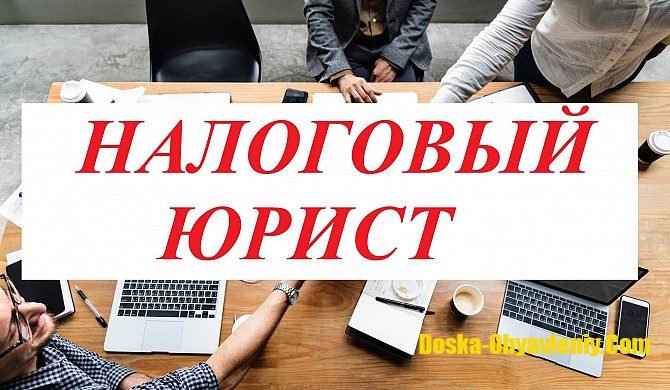 НАЛОГОВЫЙ ЮРИСТ

Doska-Obyavleniy.Com